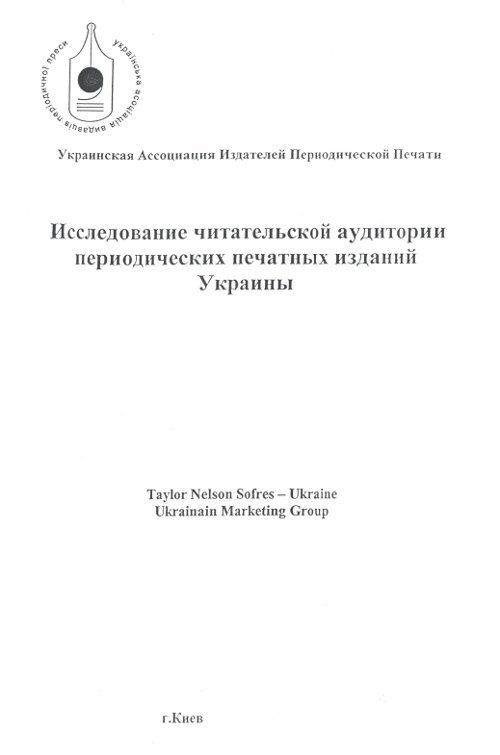 українська асоціація видавців періодичної преси

Украинская Ассоциация Издателей Периодической Печати

Исследование читательской аудитории периодических печатных изданий Украины

Taylor Nelson Sofres – Ukraine
Ukrainain Marketing Group

г.Киев